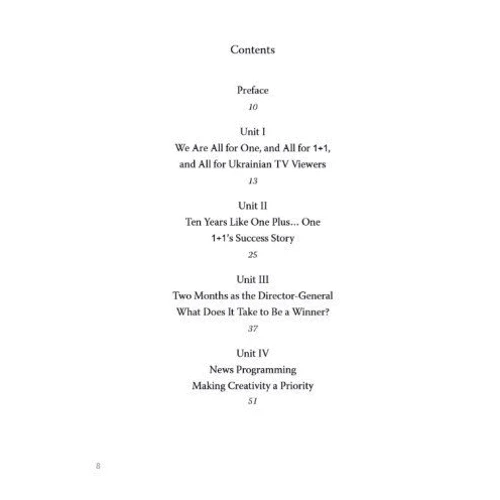 Contents

Preface
10

Unit I
We Are All for One, and All for 1+1, and All for Ukrainian TV Viewers
13

Unit II
Ten Years Like One Plus... One
1+1's Success Story
25

Unit III
Two Months as the Director-General
What Does It Take to Be a Winner?
37

Unit IV
News Programming
Making Creativity a Priority
51

8